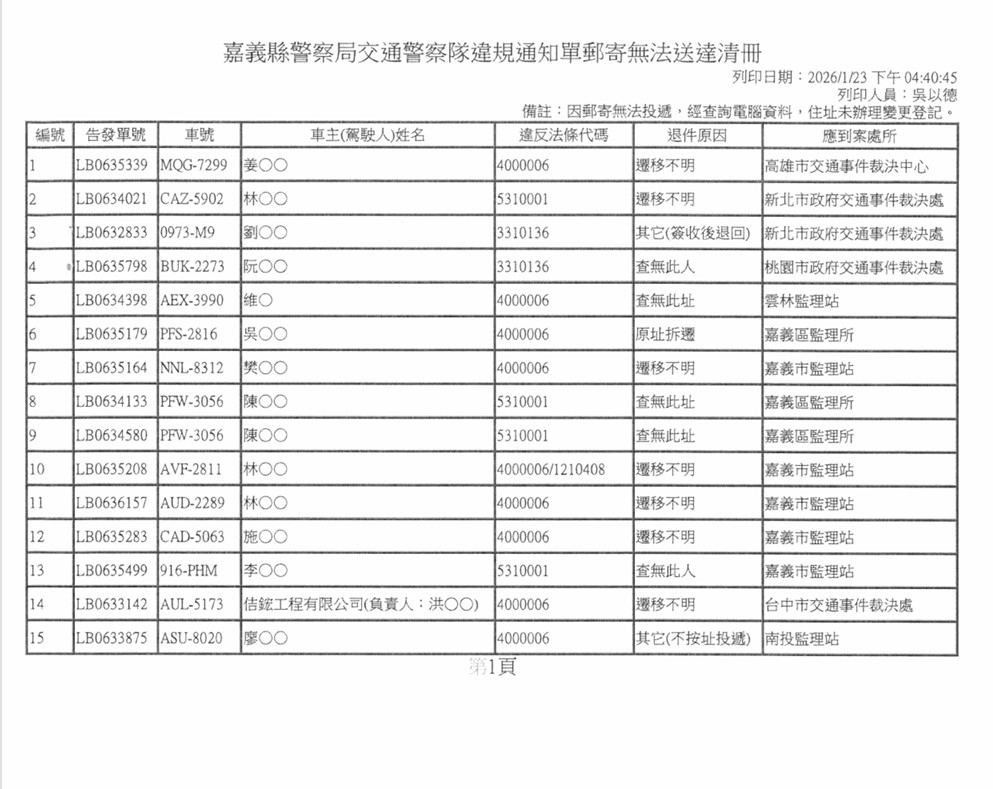 嘉義縣警察局交通警察隊違規通知單郵寄無法送達清冊

列印日期：2026/1/23 下午 04:40:45
列印人員：吳以德
備註：因郵寄無法投遞，經查詢電腦資料，住址未辦理變更登記。

| 編號 | 告發單號 | 車號 | 車主(駕駛人)姓名 | 違反法條代碼 | 退件原因 | 應到案處所 |
|---|---|---|---|---|---|---|
| 1 | LB0635339 | MQG-7299 | 姜○○ | 4000006 | 遷移不明 | 高雄市交通事件裁決中心 |
| 2 | LB0634021 | CAZ-5902 | 林○○ | 5310001 | 遷移不明 | 新北市政府交通事件裁決處 |
| 3 | LB0632833 | 0973-M9 | 劉○○ | 3310136 | 其它(簽收後退回) | 新北市政府交通事件裁決處 |
| 4 | LB0635798 | BUK-2273 | 阮○○ | 3310136 | 查無此人 | 桃園市政府交通事件裁決處 |
| 5 | LB0634398 | AEX-3990 | 維○ | 4000006 | 查無此址 | 雲林監理站 |
| 6 | LB0635179 | PFS-2816 | 吳○○ | 4000006 | 原址拆遷 | 嘉義區監理所 |
| 7 | LB0635164 | NNL-8312 | 樊○○ | 4000006 | 遷移不明 | 嘉義市監理站 |
| 8 | LB0634133 | PFW-3056 | 陳○○ | 5310001 | 查無此址 | 嘉義區監理所 |
| 9 | LB0634580 | PFW-3056 | 陳○○ | 5310001 | 查無此址 | 嘉義區監理所 |
| 10 | LB0635208 | AVF-2811 | 林○○ | 4000006/1210408 | 遷移不明 | 嘉義市監理站 |
| 11 | LB0636157 | AUD-2289 | 林○○ | 4000006 | 遷移不明 | 嘉義市監理站 |
| 12 | LB0635283 | CAD-5063 | 施○○ | 4000006 | 遷移不明 | 嘉義市監理站 |
| 13 | LB0635499 | 916-PHM | 李○○ | 5310001 | 查無此人 | 嘉義市監理站 |
| 14 | LB0633142 | AUL-5173 | 佶鋐工程有限公司(負責人：洪○○) | 4000006 | 遷移不明 | 台中市交通事件裁決處 |
| 15 | LB0633875 | ASU-8020 | 廖○○ | 4000006 | 其它(不按址投遞) | 南投監理站 |

第1頁